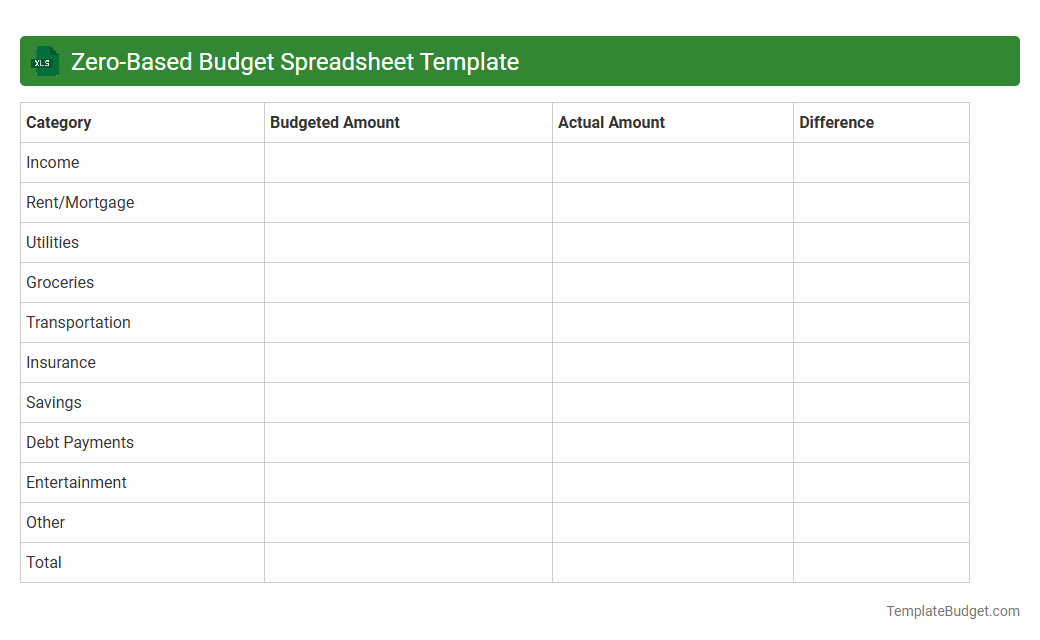 XLS Zero-Based Budget Spreadsheet Template

| Category | Budgeted Amount | Actual Amount | Difference |
|---|---|---|---|
| Income | | | |
| Rent/Mortgage | | | |
| Utilities | | | |
| Groceries | | | |
| Transportation | | | |
| Insurance | | | |
| Savings | | | |
| Debt Payments | | | |
| Entertainment | | | |
| Other | | | |
| Total | | | |

TemplateBudget.com